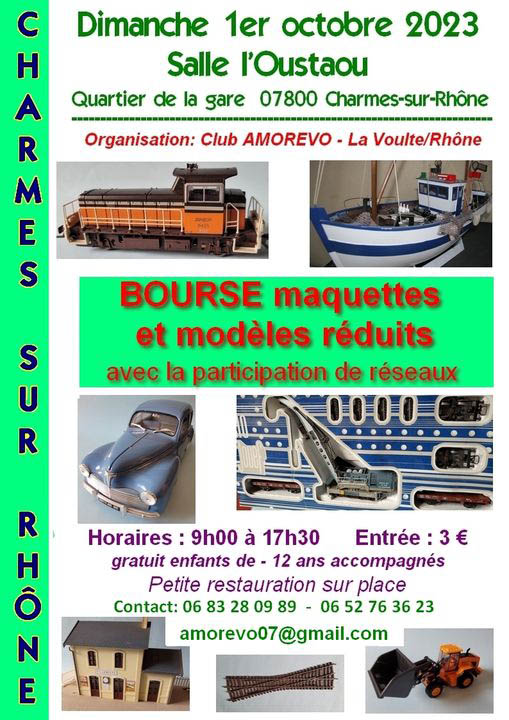 CHARMES SUR RHÔNE

Dimanche 1er octobre 2023
Salle l'Oustaou
Quartier de la gare 07800 Charmes-sur-Rhône

Organisation: Club AMOREVO - La Voulte/Rhône

BOURSE maquettes et modèles réduits
avec la participation de réseaux

Horaires : 9h00 à 17h30 Entrée : 3 €
gratuit enfants de - 12 ans accompagnés
Petite restauration sur place
Contact: 06 83 28 09 89 - 06 52 76 36 23
amorevo07@gmail.com